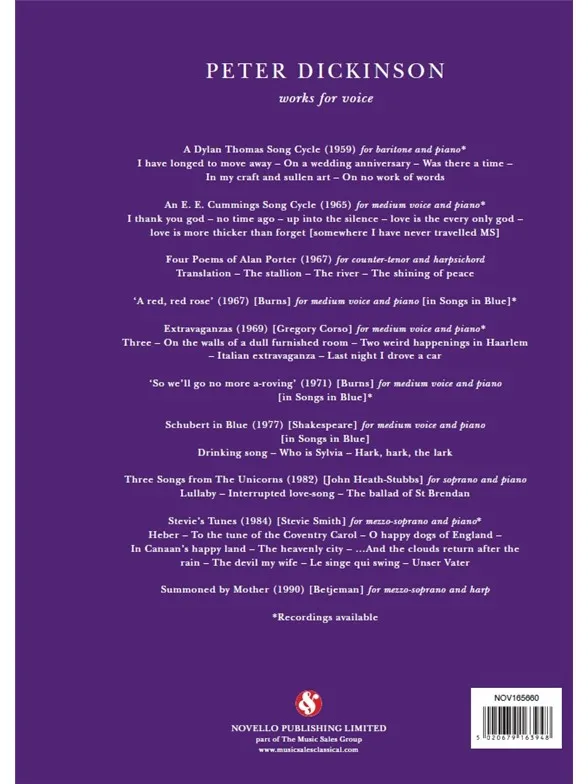 PETER DICKINSON

works for voice

A Dylan Thomas Song Cycle (1959) for baritone and piano*
I have longed to move away – On a wedding anniversary – Was there a time – In my craft and sullen art – On no work of words

An E. E. Cummings Song Cycle (1965) for medium voice and piano*
I thank you god – no time ago – up into the silence – love is the every only god – love is more thicker than forget [somewhere I have never travelled MS]

Four Poems of Alan Porter (1967) for counter-tenor and harpsichord
Translation – The stallion – The river – The shining of peace

'A red, red rose' (1967) [Burns] for medium voice and piano [in Songs in Blue]*

Extravaganzas (1969) [Gregory Corso] for medium voice and piano*
Three – On the walls of a dull furnished room – Two weird happenings in Haarlem – Italian extravaganza – Last night I drove a car

'So we'll go no more a-roving' (1971) [Burns] for medium voice and piano [in Songs in Blue]*

Schubert in Blue (1977) [Shakespeare] for medium voice and piano [in Songs in Blue]
Drinking song – Who is Sylvia – Hark, hark, the lark

Three Songs from The Unicorns (1982) [John Heath-Stubbs] for soprano and piano
Lullaby – Interrupted love-song – The ballad of St Brendan

Stevie's Tunes (1984) [Stevie Smith] for mezzo-soprano and piano*
Heber – To the tune of the Coventry Carol – O happy dogs of England – In Canaan's happy land – The heavenly city – ...And the clouds return after the rain – The devil my wife – Le singe qui swing – Unser Vater

Summoned by Mother (1990) [Betjeman] for mezzo-soprano and harp

*Recordings available

NOVELLO PUBLISHING LIMITED
part of The Music Sales Group
www.musicsalesclassical.com

NOV165660

5 020679 163948